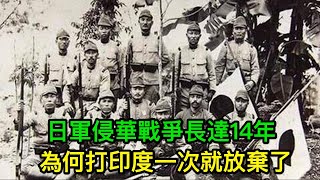 日軍侵華戰爭長達14年
為何打印度一次就放棄了